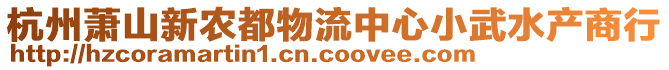 杭州萧山新农都物流中心小武水产商行
http://hzcoramartin1.cn.coovee.com